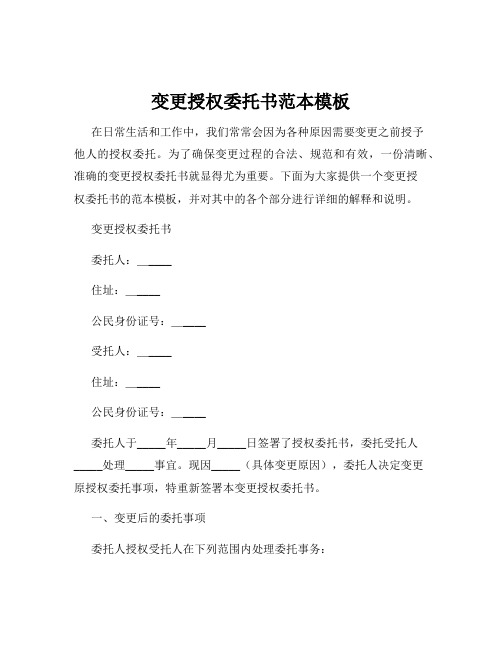 变更授权委托书范本模板

在日常生活和工作中，我们常常会因为各种原因需要变更之前授予他人的授权委托。为了确保变更过程的合法、规范和有效，一份清晰、准确的变更授权委托书就显得尤为重要。下面为大家提供一个变更授权委托书的范本模板，并对其中的各个部分进行详细的解释和说明。

变更授权委托书

委托人：______

住址：______

公民身份证号：______

受托人：______

住址：______

公民身份证号：______

委托人于_____年_____月_____日签署了授权委托书，委托受托人_____处理_____事宜。现因_____（具体变更原因），委托人决定变更原授权委托事项，特重新签署本变更授权委托书。

一、变更后的委托事项

委托人授权受托人在下列范围内处理委托事务：